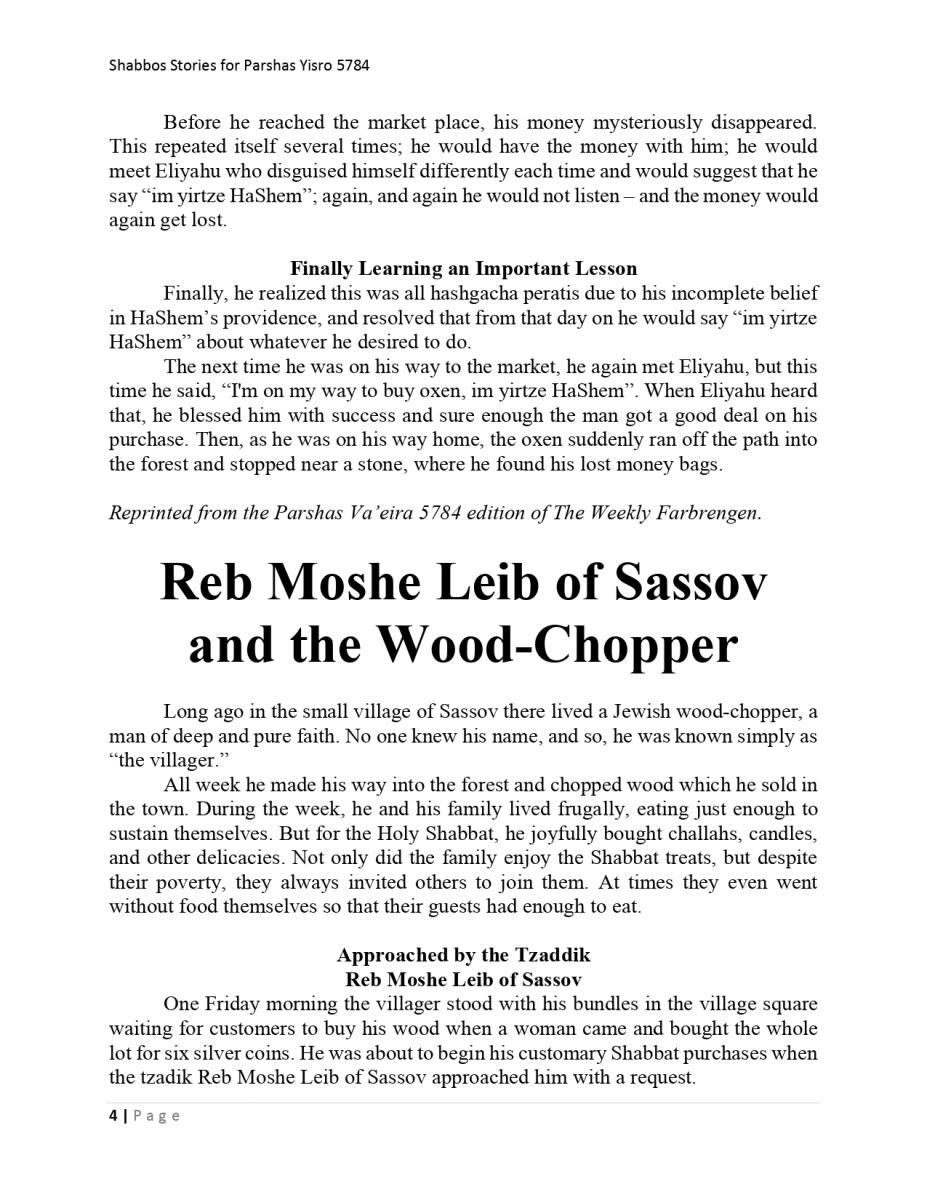 Shabbos Stories for Parshas Yisro 5784

Before he reached the market place, his money mysteriously disappeared. This repeated itself several times; he would have the money with him; he would meet Eliyahu who disguised himself differently each time and would suggest that he say “im yirtze HaShem”; again, and again he would not listen – and the money would again get lost.

Finally Learning an Important Lesson

Finally, he realized this was all hashgacha peratis due to his incomplete belief in HaShem’s providence, and resolved that from that day on he would say “im yirtze HaShem” about whatever he desired to do.

The next time he was on his way to the market, he again met Eliyahu, but this time he said, “I'm on my way to buy oxen, im yirtze HaShem”. When Eliyahu heard that, he blessed him with success and sure enough the man got a good deal on his purchase. Then, as he was on his way home, the oxen suddenly ran off the path into the forest and stopped near a stone, where he found his lost money bags.

Reprinted from the Parshas Va’eira 5784 edition of The Weekly Farbrengen.

Reb Moshe Leib of Sassov and the Wood-Chopper

Long ago in the small village of Sassov there lived a Jewish wood-chopper, a man of deep and pure faith. No one knew his name, and so, he was known simply as “the villager.”

All week he made his way into the forest and chopped wood which he sold in the town. During the week, he and his family lived frugally, eating just enough to sustain themselves. But for the Holy Shabbat, he joyfully bought challahs, candles, and other delicacies. Not only did the family enjoy the Shabbat treats, but despite their poverty, they always invited others to join them. At times they even went without food themselves so that their guests had enough to eat.

Approached by the Tzaddik
Reb Moshe Leib of Sassov

One Friday morning the villager stood with his bundles in the village square waiting for customers to buy his wood when a woman came and bought the whole lot for six silver coins. He was about to begin his customary Shabbat purchases when the tzadik Reb Moshe Leib of Sassov approached him with a request.

4 | Page